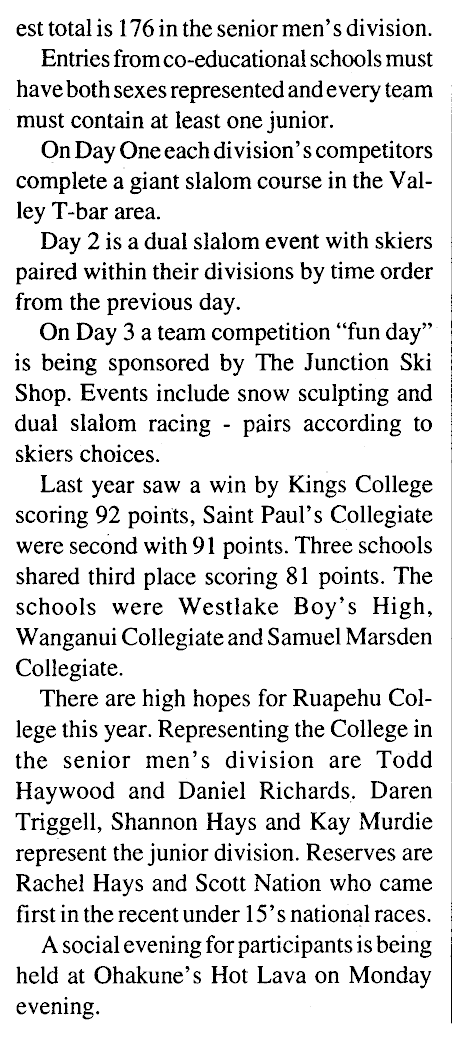 est total is 176 in the senior men's division.

Entries from co-educational schools must have both sexes represented and every team must contain at least one junior.

On Day One each division's competitors complete a giant slalom course in the Valley T-bar area.

Day 2 is a dual slalom event with skiers paired within their divisions by time order from the previous day.

On Day 3 a team competition "fun day" is being sponsored by The Junction Ski Shop. Events include snow sculpting and dual slalom racing - pairs according to skiers choices.

Last year saw a win by Kings College scoring 92 points, Saint Paul's Collegiate were second with 91 points. Three schools shared third place scoring 81 points. The schools were Westlake Boy's High, Wanganui Collegiate and Samuel Marsden Collegiate.

There are high hopes for Ruapehu College this year. Representing the College in the senior men's division are Todd Haywood and Daniel Richards. Daren Triggell, Shannon Hays and Kay Murdie represent the junior division. Reserves are Rachel Hays and Scott Nation who came first in the recent under 15's national races.

A social evening for participants is being held at Ohakune's Hot Lava on Monday evening.